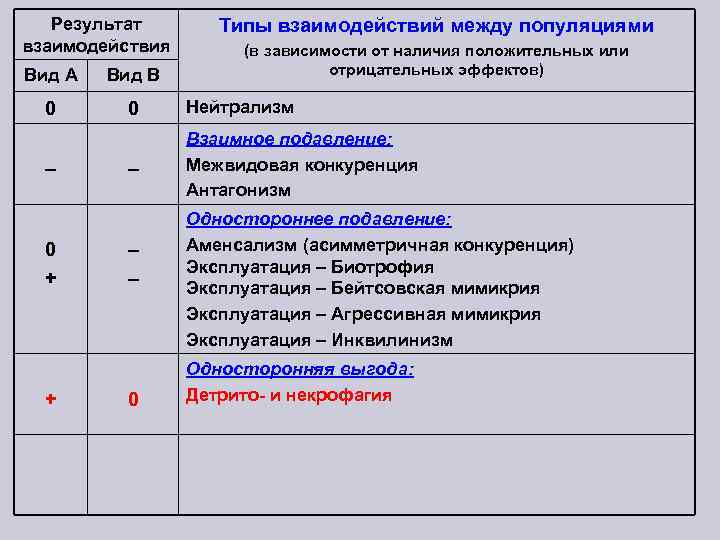 | Результат взаимодействия | | Типы взаимодействий между популяциями (в зависимости от наличия положительных или отрицательных эффектов) |
|---|---|---|
| Вид А | Вид В | |
| 0 | 0 | Нейтрализм |
| – | – | Взаимное подавление: Межвидовая конкуренция Антагонизм |
| 0 + | – – | Одностороннее подавление: Аменсализм (асимметричная конкуренция) Эксплуатация – Биотрофия Эксплуатация – Бейтсовская мимикрия Эксплуатация – Агрессивная мимикрия Эксплуатация – Инквилинизм |
| + | 0 | Односторонняя выгода: Детрито- и некрофагия |
| | | |